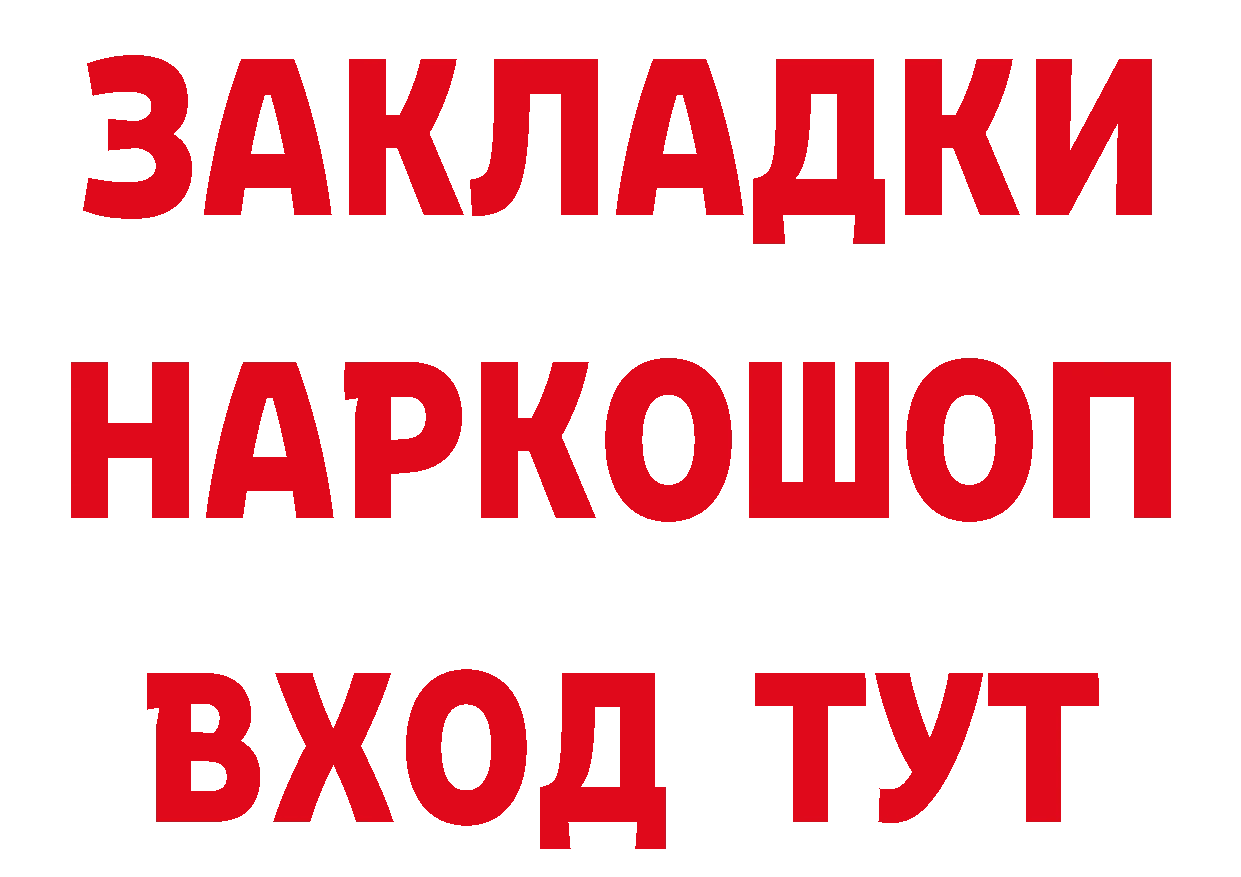 ЗАКЛАДКИ
НАРКОШОП
ВХОД ТУТ